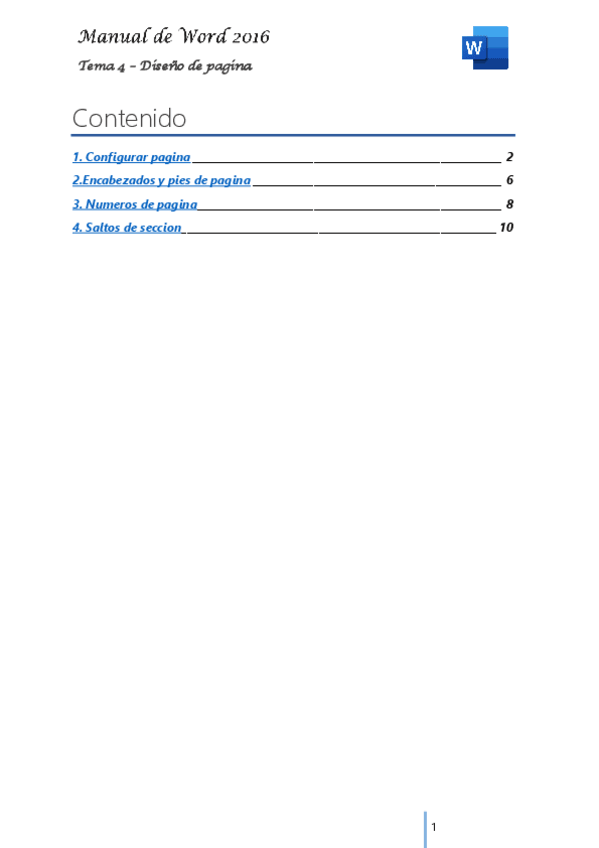 Manual de Word 2016

Tema 4 – Diseño de pagina

W

Contenido

1. Configurar pagina 2

2.Encabezados y pies de pagina 6

3. Numeros de pagina 8

4. Saltos de seccion 10

1